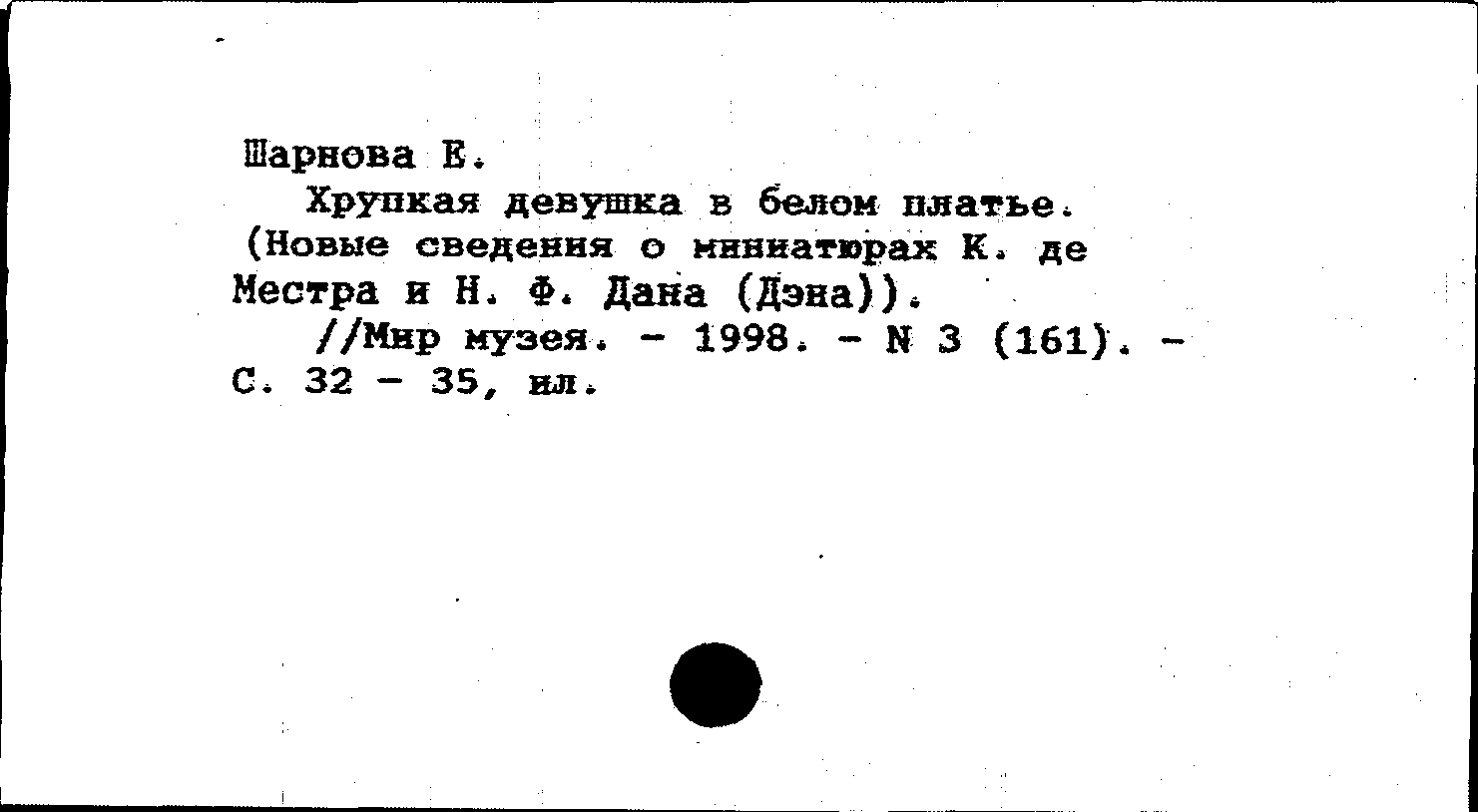 Шарнова Е.

Хрупкая девушка в белом платье. (Новые сведения о миниатюрах К. де Местра и Н. Ф. Дана (Дэна)).

//Мир музея. - 1998. - N 3 (161). - С. 32 - 35, ил.